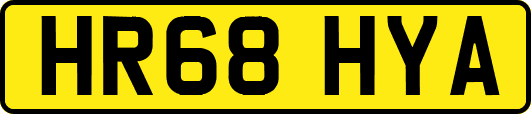 HR68 HYA